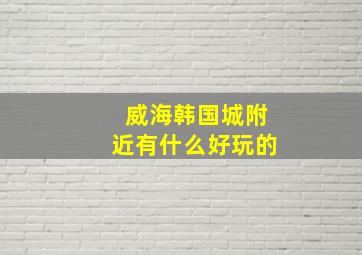 威海韩国城附近有什么好玩的